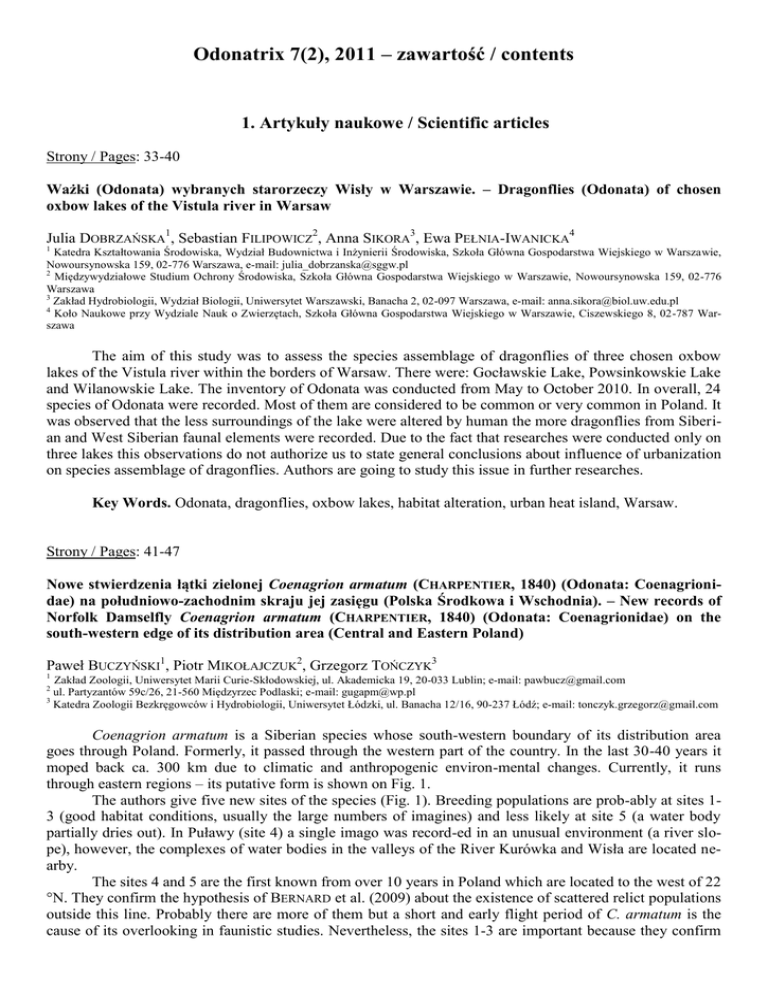 Odonatrix 7(2), 2011 – zawartość / contents

1. Artykuły naukowe / Scientific articles

Strony / Pages: 33-40

Ważki (Odonata) wybranych starorzeczy Wisły w Warszawie. – Dragonflies (Odonata) of chosen oxbow lakes of the Vistula river in Warsaw

Julia DOBRZAŃSKA$^1$, Sebastian FILIPOWICZ$^2$, Anna SIKORA$^3$, Ewa PEŁNIA-IWANICKA$^4$

$^1$ Katedra Kształtowania Środowiska, Wydział Budownictwa i Inżynierii Środowiska, Szkoła Główna Gospodarstwa Wiejskiego w Warszawie, Nowoursynowska 159, 02-776 Warszawa, e-mail: julia_dobrzanska@sggw.pl
$^2$ Międzywydziałowe Studium Ochrony Środowiska, Szkoła Główna Gospodarstwa Wiejskiego w Warszawie, Nowoursynowska 159, 02-776 Warszawa
$^3$ Zakład Hydrobiologii, Wydział Biologii, Uniwersytet Warszawski, Banacha 2, 02-097 Warszawa, e-mail: anna.sikora@biol.uw.edu.pl
$^4$ Koło Naukowe przy Wydziale Nauk o Zwierzętach, Szkoła Główna Gospodarstwa Wiejskiego w Warszawie, Ciszewskiego 8, 02-787 Warszawa

The aim of this study was to assess the species assemblage of dragonflies of three chosen oxbow lakes of the Vistula river within the borders of Warsaw. There were: Gocławskie Lake, Powsinkowskie Lake and Wilanowskie Lake. The inventory of Odonata was conducted from May to October 2010. In overall, 24 species of Odonata were recorded. Most of them are considered to be common or very common in Poland. It was observed that the less surroundings of the lake were altered by human the more dragonflies from Siberian and West Siberian faunal elements were recorded. Due to the fact that researches were conducted only on three lakes this observations do not authorize us to state general conclusions about influence of urbanization on species assemblage of dragonflies. Authors are going to study this issue in further researches.

Key Words. Odonata, dragonflies, oxbow lakes, habitat alteration, urban heat island, Warsaw.

Strony / Pages: 41-47

Nowe stwierdzenia łątki zielonej Coenagrion armatum (CHARPENTIER, 1840) (Odonata: Coenagrionidae) na południowo-zachodnim skraju jej zasięgu (Polska Środkowa i Wschodnia). – New records of Norfolk Damselfly Coenagrion armatum (CHARPENTIER, 1840) (Odonata: Coenagrionidae) on the south-western edge of its distribution area (Central and Eastern Poland)

Paweł BUCZYŃSKI$^1$, Piotr MIKOŁAJCZUK$^2$, Grzegorz TOŃCZYK$^3$

$^1$ Zakład Zoologii, Uniwersytet Marii Curie-Skłodowskiej, ul. Akademicka 19, 20-033 Lublin; e-mail: pawbucz@gmail.com
$^2$ ul. Partyzantów 59c/26, 21-560 Międzyrzec Podlaski; e-mail: gugapm@wp.pl
$^3$ Katedra Zoologii Bezkręgowców i Hydrobiologii, Uniwersytet Łódzki, ul. Banacha 12/16, 90-237 Łódź; e-mail: tonczyk.grzegorz@gmail.com

Coenagrion armatum is a Siberian species whose south-western boundary of its distribution area goes through Poland. Formerly, it passed through the western part of the country. In the last 30-40 years it moped back ca. 300 km due to climatic and anthropogenic environ-mental changes. Currently, it runs through eastern regions – its putative form is shown on Fig. 1.

The authors give five new sites of the species (Fig. 1). Breeding populations are prob-ably at sites 1-3 (good habitat conditions, usually the large numbers of imagines) and less likely at site 5 (a water body partially dries out). In Puławy (site 4) a single imago was record-ed in an unusual environment (a river slope), however, the complexes of water bodies in the valleys of the River Kurówka and Wisła are located nearby.

The sites 4 and 5 are the first known from over 10 years in Poland which are located to the west of 22 °N. They confirm the hypothesis of BERNARD et al. (2009) about the existence of scattered relict populations outside this line. Probably there are more of them but a short and early flight period of C. armatum is the cause of its overlooking in faunistic studies. Nevertheless, the sites 1-3 are important because they confirm